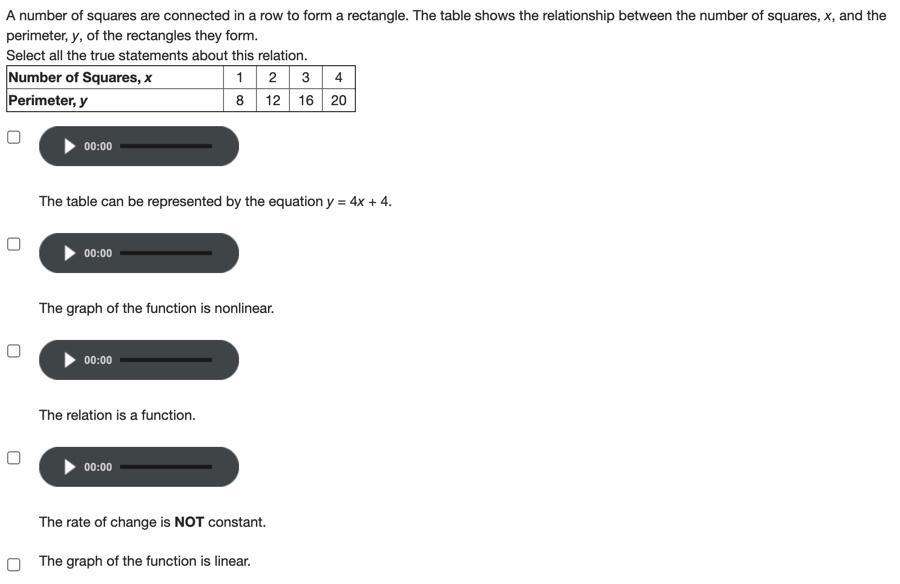 A number of squares are connected in a row to form a rectangle. The table shows the relationship between the number of squares, $x$, and the perimeter, $y$, of the rectangles they form.
Select all the true statements about this relation.

| Number of Squares, $x$ | 1 | 2 | 3 | 4 |
|---|---|---|---|---|
| Perimeter, $y$ | 8 | 12 | 16 | 20 |

00:00

The table can be represented by the equation $y = 4x + 4$.

00:00

The graph of the function is nonlinear.

00:00

The relation is a function.

00:00

The rate of change is **NOT** constant.

The graph of the function is linear.